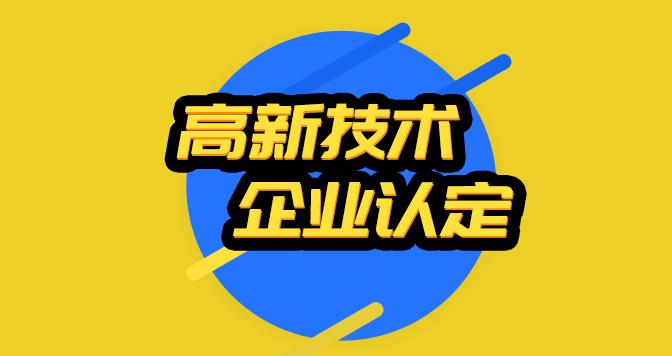 高新技术
企业认定